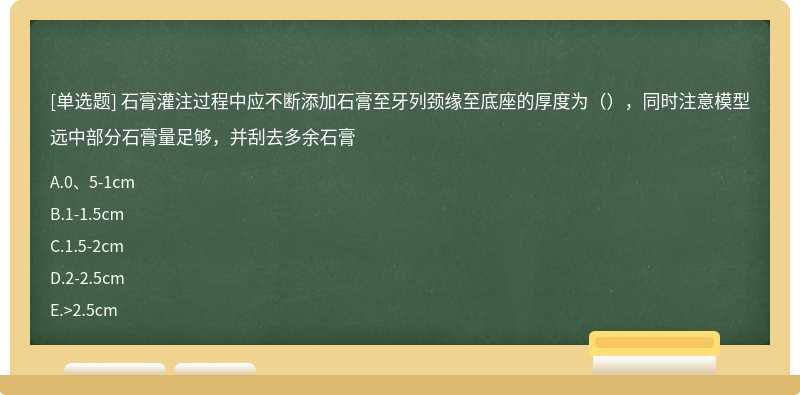 [单选题] 石膏灌注过程中应不断添加石膏至牙列颈缘至底座的厚度为（），同时注意模型远中部分石膏量足够，并刮去多余石膏

A.0、5-1cm

B.1-1.5cm

C.1.5-2cm

D.2-2.5cm

E.>2.5cm